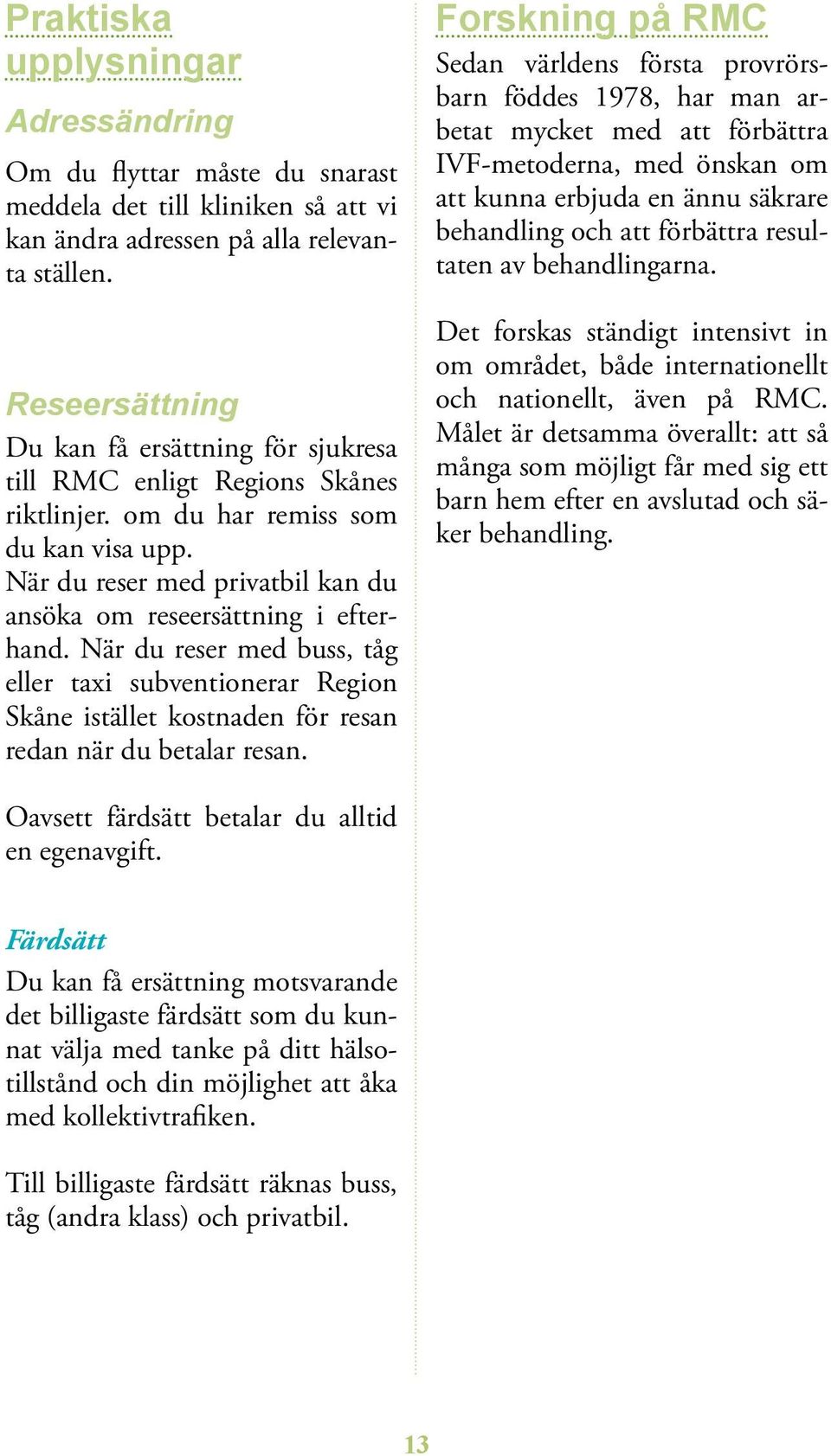 Praktiska upplysningar

Adressändring

Om du flyttar måste du snarast meddela det till kliniken så att vi kan ändra adressen på alla relevanta ställen.

Reseersättning

Du kan få ersättning för sjukresa till RMC enligt Regions Skånes riktlinjer. om du har remiss som du kan visa upp.
När du reser med privatbil kan du ansöka om reseersättning i efterhand. När du reser med buss, tåg eller taxi subventionerar Region Skåne istället kostnaden för resan redan när du betalar resan.

Oavsett färdsätt betalar du alltid en egenavgift.

Färdsätt

Du kan få ersättning motsvarande det billigaste färdsätt som du kunnat välja med tanke på ditt hälsotillstånd och din möjlighet att åka med kollektivtrafiken.

Till billigaste färdsätt räknas buss, tåg (andra klass) och privatbil.

Forskning på RMC

Sedan världens första provrörsbarn föddes 1978, har man arbetat mycket med att förbättra IVF-metoderna, med önskan om att kunna erbjuda en ännu säkrare behandling och att förbättra resultaten av behandlingarna.

Det forskas ständigt intensivt in om området, både internationellt och nationellt, även på RMC. Målet är detsamma överallt: att så många som möjligt får med sig ett barn hem efter en avslutad och säker behandling.

13